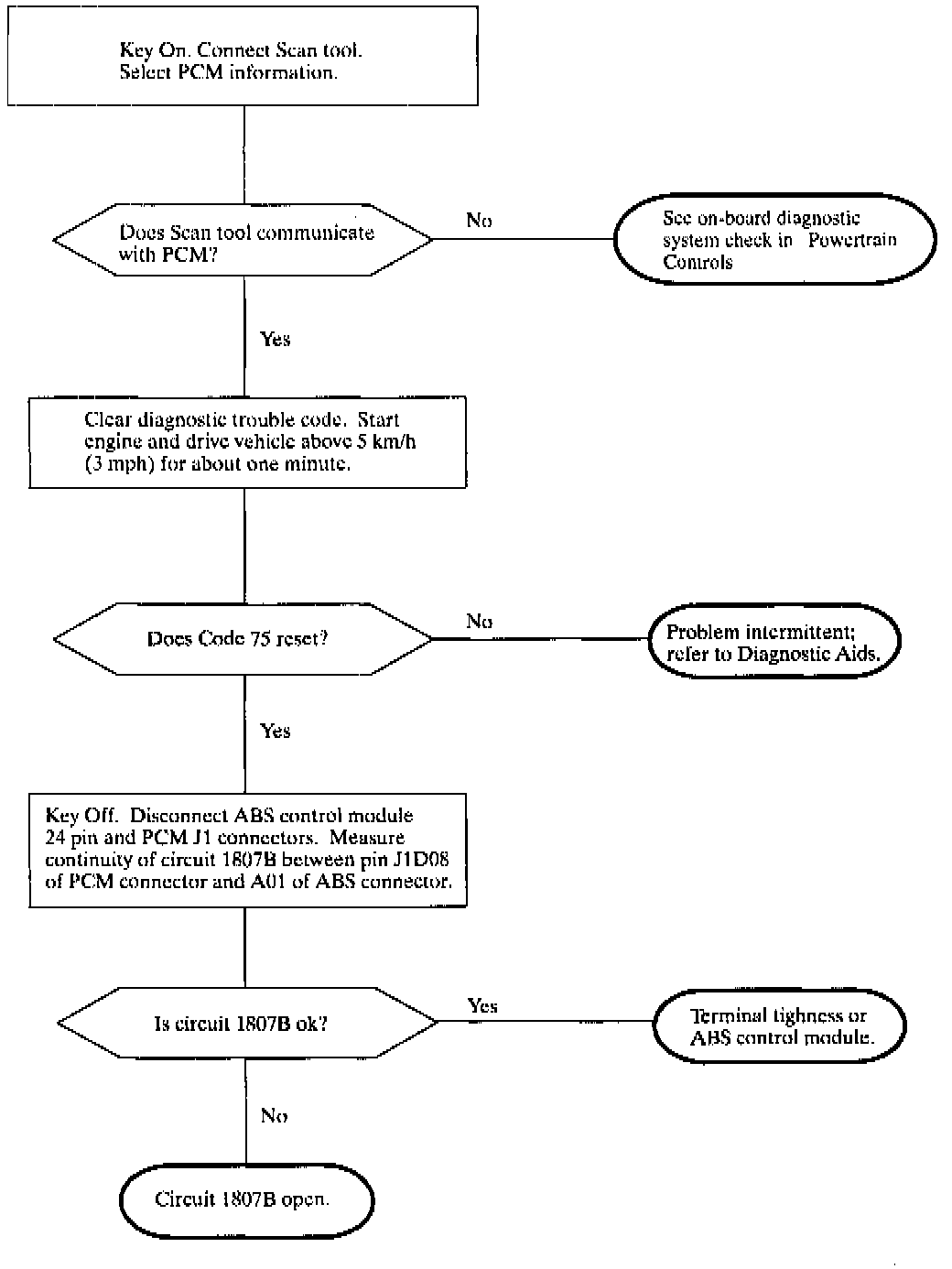 Key On. Connect Scan tool. Select PCM information.

Does Scan tool communicate with PCM?

No

See on-board diagnostic system check in Powertrain Controls

Yes

Clear diagnostic trouble code. Start engine and drive vehicle above 5 km/h (3 mph) for about one minute.

Does Code 75 reset?

No

Problem intermittent; refer to Diagnostic Aids.

Yes

Key Off. Disconnect ABS control module 24 pin and PCM J1 connectors. Measure continuity of circuit 1807B between pin J1D08 of PCM connector and A01 of ABS connector.

Is circuit 1807B ok?

Yes

Terminal tighness or ABS control module.

No

Circuit 1807B open.